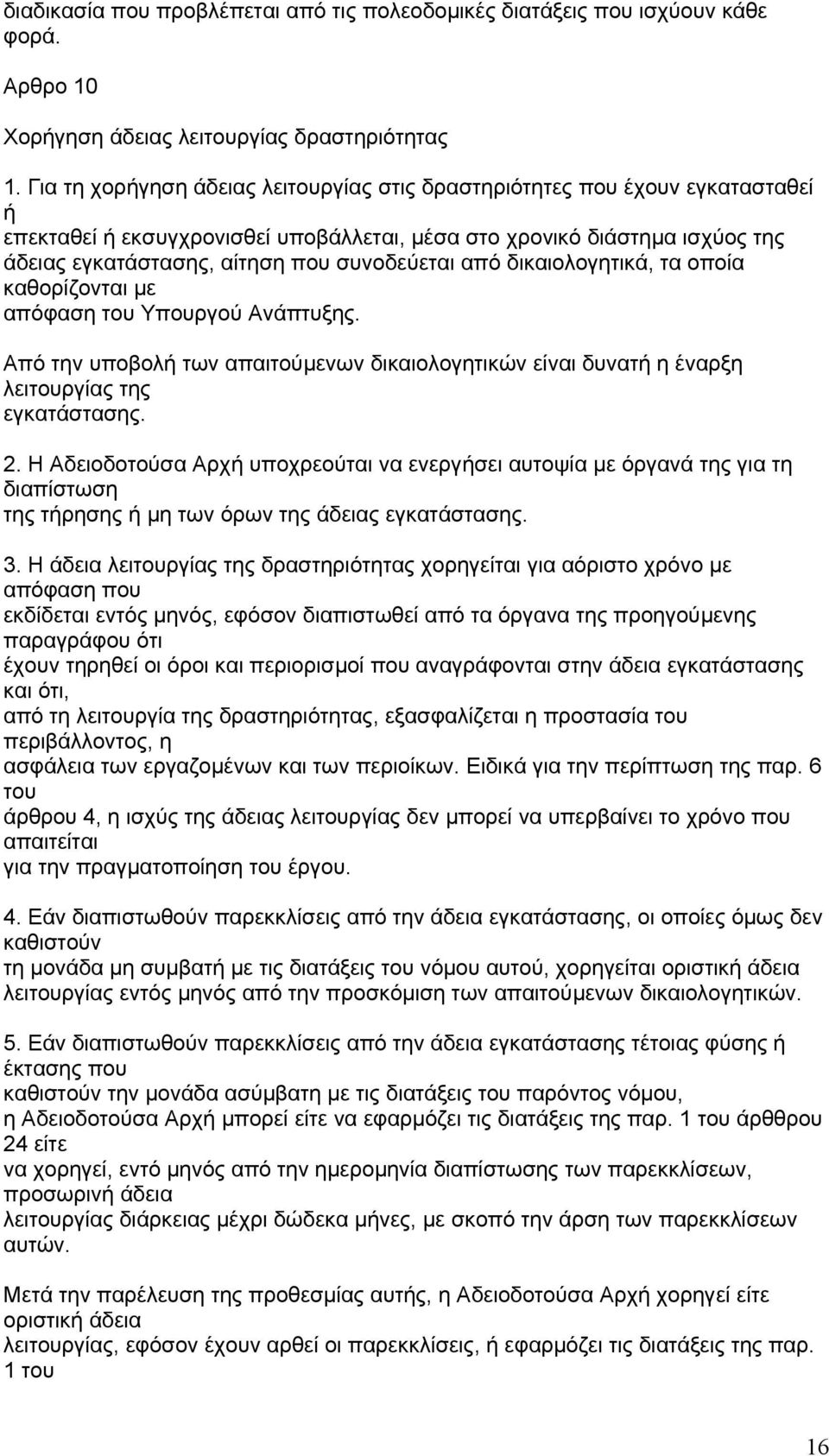 διαδικασία που προβλέπεται από τις πολεοδομικές διατάξεις που ισχύουν κάθε φορά.

Αρθρο 10

Χορήγηση άδειας λειτουργίας δραστηριότητας

1. Για τη χορήγηση άδειας λειτουργίας στις δραστηριότητες που έχουν εγκατασταθεί ή επεκταθεί ή εκσυγχρονισθεί υποβάλλεται, μέσα στο χρονικό διάστημα ισχύος της άδειας εγκατάστασης, αίτηση που συνοδεύεται από δικαιολογητικά, τα οποία καθορίζονται με απόφαση του Υπουργού Ανάπτυξης.

Από την υποβολή των απαιτούμενων δικαιολογητικών είναι δυνατή η έναρξη λειτουργίας της εγκατάστασης.

2. Η Αδειοδοτούσα Αρχή υποχρεούται να ενεργήσει αυτοψία με όργανά της για τη διαπίστωση της τήρησης ή μη των όρων της άδειας εγκατάστασης.

3. Η άδεια λειτουργίας της δραστηριότητας χορηγείται για αόριστο χρόνο με απόφαση που εκδίδεται εντός μηνός, εφόσον διαπιστωθεί από τα όργανα της προηγούμενης παραγράφου ότι έχουν τηρηθεί οι όροι και περιορισμοί που αναγράφονται στην άδεια εγκατάστασης και ότι, από τη λειτουργία της δραστηριότητας, εξασφαλίζεται η προστασία του περιβάλλοντος, η ασφάλεια των εργαζομένων και των περιοίκων. Ειδικά για την περίπτωση της παρ. 6 του άρθρου 4, η ισχύς της άδειας λειτουργίας δεν μπορεί να υπερβαίνει το χρόνο που απαιτείται για την πραγματοποίηση του έργου.

4. Εάν διαπιστωθούν παρεκκλίσεις από την άδεια εγκατάστασης, οι οποίες όμως δεν καθιστούν τη μονάδα μη συμβατή με τις διατάξεις του νόμου αυτού, χορηγείται οριστική άδεια λειτουργίας εντός μηνός από την προσκόμιση των απαιτούμενων δικαιολογητικών.

5. Εάν διαπιστωθούν παρεκκλίσεις από την άδεια εγκατάστασης τέτοιας φύσης ή έκτασης που καθιστούν την μονάδα ασύμβατη με τις διατάξεις του παρόντος νόμου, η Αδειοδοτούσα Αρχή μπορεί είτε να εφαρμόζει τις διατάξεις της παρ. 1 του άρθθρου 24 είτε να χορηγεί, εντό μηνός από την ημερομηνία διαπίστωσης των παρεκκλίσεων, προσωρινή άδεια λειτουργίας διάρκειας μέχρι δώδεκα μήνες, με σκοπό την άρση των παρεκκλίσεων αυτών.

Μετά την παρέλευση της προθεσμίας αυτής, η Αδειοδοτούσα Αρχή χορηγεί είτε οριστική άδεια λειτουργίας, εφόσον έχουν αρθεί οι παρεκκλίσεις, ή εφαρμόζει τις διατάξεις της παρ. 1 του

16